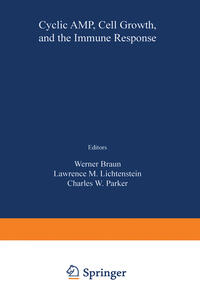 Cyclic AMP, Cell Growth, and the Immune Response

Editors

Werner Braun
Lawrence M. Lichtenstein
Charles W. Parker

Springer